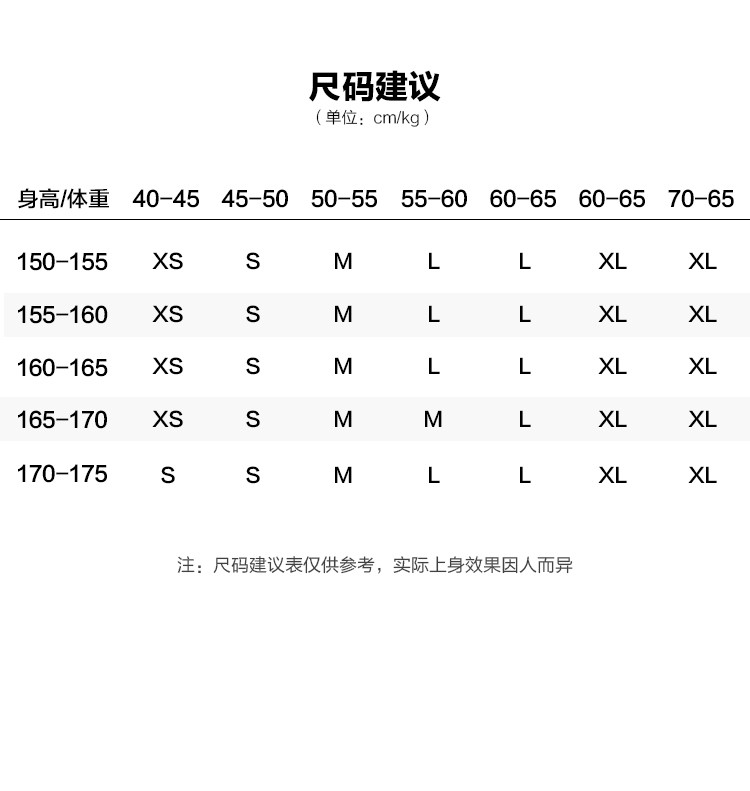 尺码建议
（单位：cm/kg）

| 身高/体重 | 40-45 | 45-50 | 50-55 | 55-60 | 60-65 | 60-65 | 70-65 |
|---|---|---|---|---|---|---|---|
| 150-155 | XS | S | M | L | L | XL | XL |
| 155-160 | XS | S | M | L | L | XL | XL |
| 160-165 | XS | S | M | L | L | XL | XL |
| 165-170 | XS | S | M | M | L | XL | XL |
| 170-175 | S | S | M | L | L | XL | XL |

注：尺码建议表仅供参考，实际上身效果因人而异